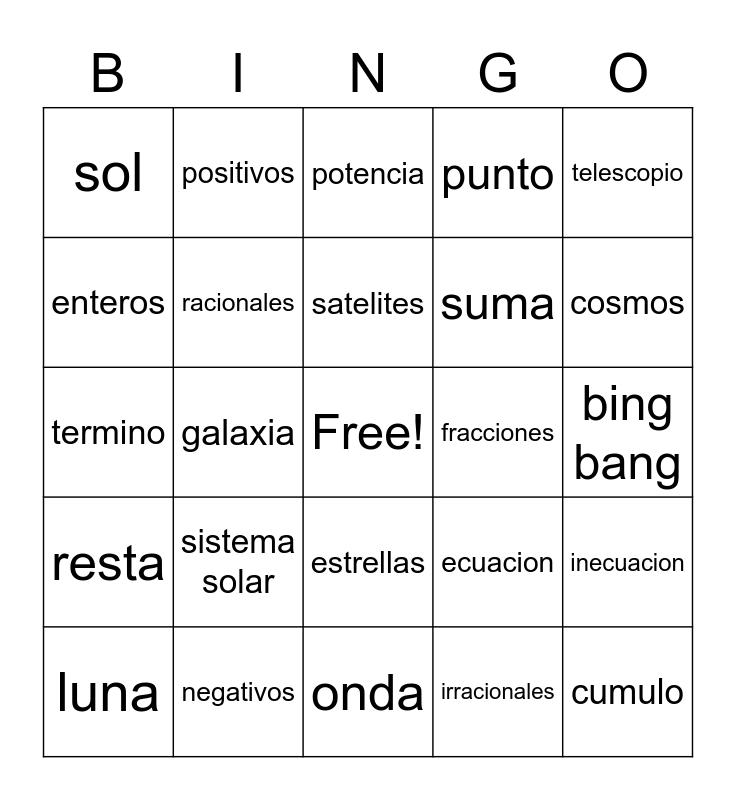 | B | I | N | G | O |
|---|---|---|---|---|
| sol | positivos | potencia | punto | telescopio |
| enteros | racionales | satelites | suma | cosmos |
| termino | galaxia | Free! | fracciones | bing bang |
| resta | sistema solar | estrellas | ecuacion | inecuacion |
| luna | negativos | onda | irracionales | cumulo |